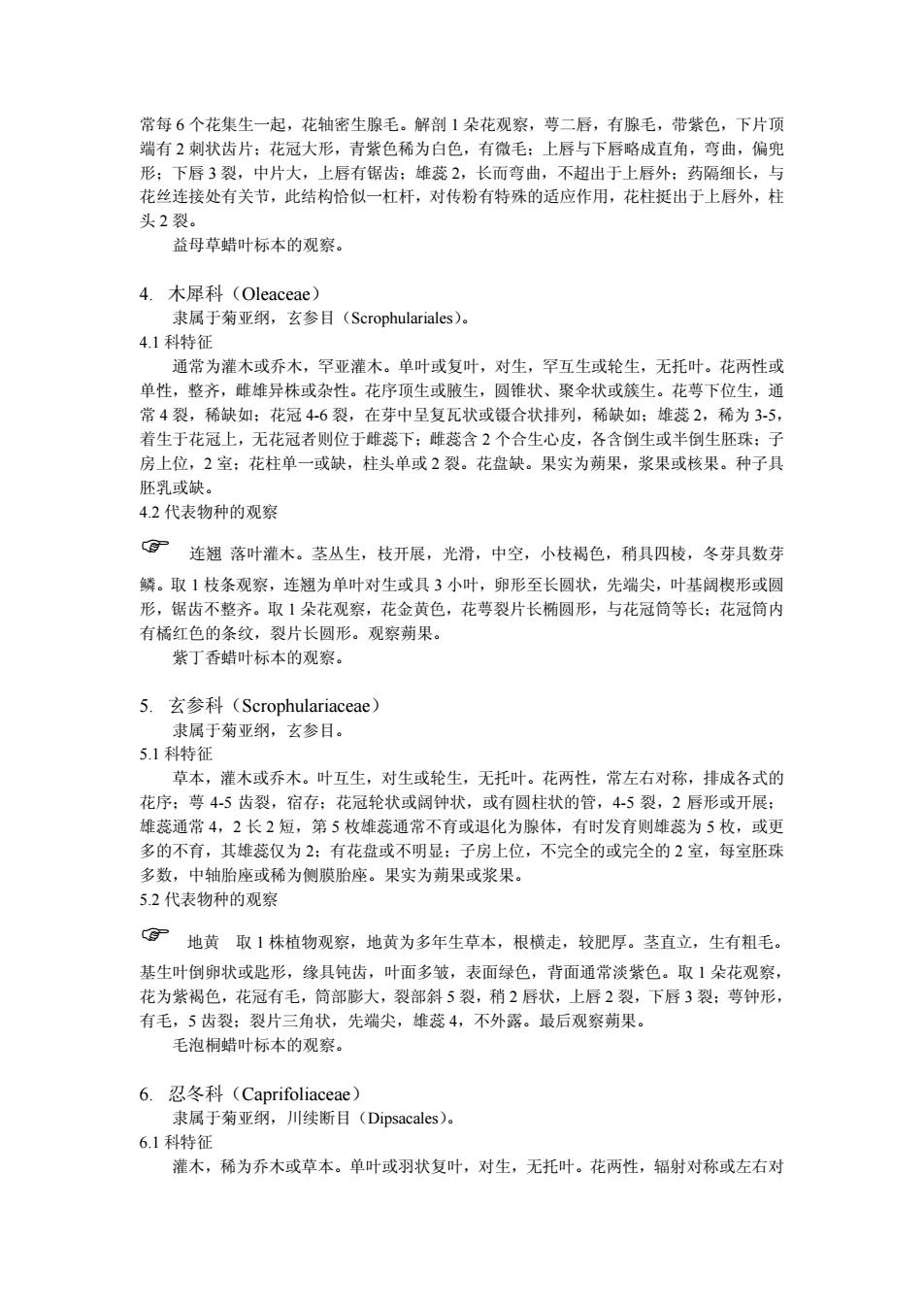 常每 6 个花集生一起，花轴密生腺毛。解剖 1 朵花观察，萼二唇，有腺毛，带紫色，下片顶端有 2 刺状齿片；花冠大形，青紫色稀为白色，有微毛；上唇与下唇略成直角，弯曲，偏兜形；下唇 3 裂，中片大，上唇有锯齿；雄蕊 2，长而弯曲，不超出于上唇外；药隔细长，与花丝连接处有关节，此结构恰似一杠杆，对传粉有特殊的适应作用，花柱挺出于上唇外，柱头 2 裂。

益母草蜡叶标本的观察。

4. 木犀科（Oleaceae）

隶属于菊亚纲，玄参目（Scrophulariales）。

4.1 科特征

通常为灌木或乔木，罕亚灌木。单叶或复叶，对生，罕互生或轮生，无托叶。花两性或单性，整齐，雌雄异株或杂性。花序顶生或腋生，圆锥状、聚伞状或簇生。花萼下位生，通常 4 裂，稀缺如；花冠 4-6 裂，在芽中呈复瓦状或镊合状排列，稀缺如；雄蕊 2，稀为 3-5，着生于花冠上，无花冠者则位于雌蕊下；雌蕊含 2 个合生心皮，各含倒生或半倒生胚珠；子房上位，2 室；花柱单一或缺，柱头单或 2 裂。花盘缺。果实为蒴果，浆果或核果。种子具胚乳或缺。

4.2 代表物种的观察

☞ 连翘 落叶灌木。茎丛生，枝开展，光滑，中空，小枝褐色，稍具四棱，冬芽具数芽鳞。取 1 枝条观察，连翘为单叶对生或具 3 小叶，卵形至长圆状，先端尖，叶基阔楔形或圆形，锯齿不整齐。取 1 朵花观察，花金黄色，花萼裂片长椭圆形，与花冠筒等长；花冠筒内有橘红色的条纹，裂片长圆形。观察蒴果。

紫丁香蜡叶标本的观察。

5. 玄参科（Scrophulariaceae）

隶属于菊亚纲，玄参目。

5.1 科特征

草本，灌木或乔木。叶互生，对生或轮生，无托叶。花两性，常左右对称，排成各式的花序；萼 4-5 齿裂，宿存；花冠轮状或阔钟状，或有圆柱状的管，4-5 裂，2 唇形或开展；雄蕊通常 4，2 长 2 短，第 5 枚雄蕊通常不育或退化为腺体，有时发育则雄蕊为 5 枚，或更多的不育，其雄蕊仅为 2；有花盘或不明显；子房上位，不完全的或完全的 2 室，每室胚珠多数，中轴胎座或稀为侧膜胎座。果实为蒴果或浆果。

5.2 代表物种的观察

☞ 地黄 取 1 株植物观察，地黄为多年生草本，根横走，较肥厚。茎直立，生有粗毛。基生叶倒卵状或匙形，缘具钝齿，叶面多皱，表面绿色，背面通常淡紫色。取 1 朵花观察，花为紫褐色，花冠有毛，筒部膨大，裂部斜 5 裂，稍 2 唇状，上唇 2 裂，下唇 3 裂；萼钟形，有毛，5 齿裂；裂片三角状，先端尖，雄蕊 4，不外露。最后观察蒴果。

毛泡桐蜡叶标本的观察。

6. 忍冬科（Caprifoliaceae）

隶属于菊亚纲，川续断目（Dipsacales）。

6.1 科特征

灌木，稀为乔木或草本。单叶或羽状复叶，对生，无托叶。花两性，辐射对称或左右对